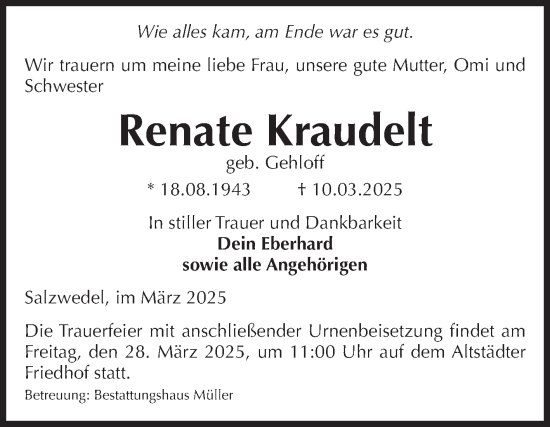 Wie alles kam, am Ende war es gut.

Wir trauern um meine liebe Frau, unsere gute Mutter, Omi und Schwester

Renate Kraudelt

geb. Gehloff

* 18.08.1943 † 10.03.2025

In stiller Trauer und Dankbarkeit
Dein Eberhard
sowie alle Angehörigen

Salzwedel, im März 2025

Die Trauerfeier mit anschließender Urnenbeisetzung findet am Freitag, den 28. März 2025, um 11:00 Uhr auf dem Altstädter Friedhof statt.

Betreuung: Bestattungshaus Müller